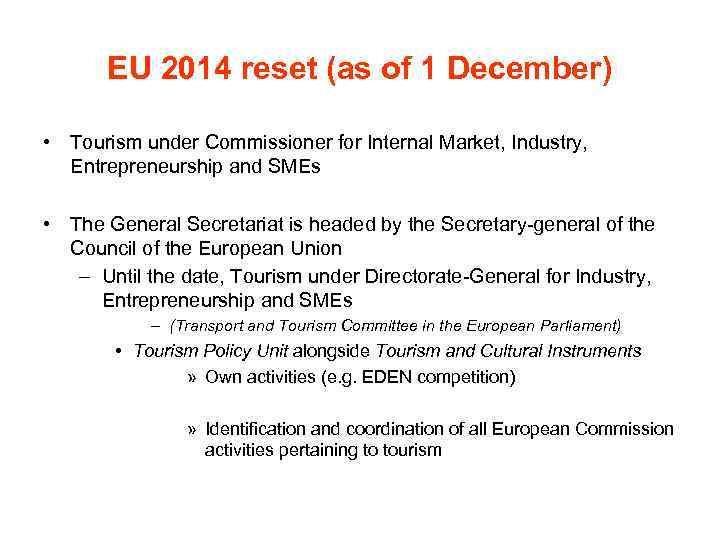 EU 2014 reset (as of 1 December)

• Tourism under Commissioner for Internal Market, Industry, Entrepreneurship and SMEs

• The General Secretariat is headed by the Secretary-general of the Council of the European Union
– Until the date, Tourism under Directorate-General for Industry, Entrepreneurship and SMEs
– (Transport and Tourism Committee in the European Parliament)
• Tourism Policy Unit alongside Tourism and Cultural Instruments
» Own activities (e.g. EDEN competition)

» Identification and coordination of all European Commission activities pertaining to tourism